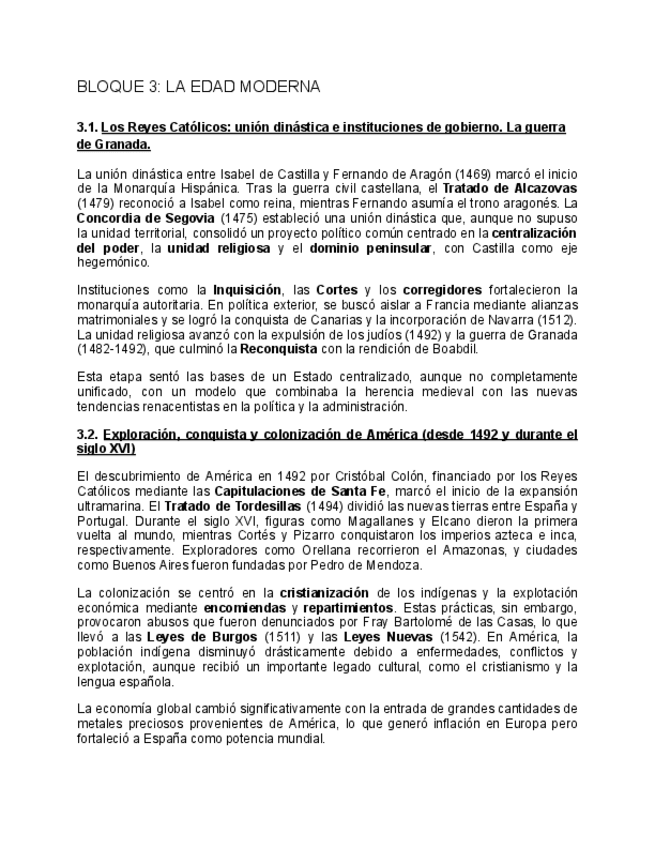 BLOQUE 3: LA EDAD MODERNA

3.1. Los Reyes Católicos: unión dinástica e instituciones de gobierno. La guerra de Granada.

La unión dinástica entre Isabel de Castilla y Fernando de Aragón (1469) marcó el inicio de la Monarquía Hispánica. Tras la guerra civil castellana, el Tratado de Alcazovas (1479) reconoció a Isabel como reina, mientras Fernando asumía el trono aragonés. La Concordia de Segovia (1475) estableció una unión dinástica que, aunque no supuso la unidad territorial, consolidó un proyecto político común centrado en la centralización del poder, la unidad religiosa y el dominio peninsular, con Castilla como eje hegemónico.

Instituciones como la Inquisición, las Cortes y los corregidores fortalecieron la monarquía autoritaria. En política exterior, se buscó aislar a Francia mediante alianzas matrimoniales y se logró la conquista de Canarias y la incorporación de Navarra (1512). La unidad religiosa avanzó con la expulsión de los judíos (1492) y la guerra de Granada (1482-1492), que culminó la Reconquista con la rendición de Boabdil.

Esta etapa sentó las bases de un Estado centralizado, aunque no completamente unificado, con un modelo que combinaba la herencia medieval con las nuevas tendencias renacentistas en la política y la administración.

3.2. Exploración, conquista y colonización de América (desde 1492 y durante el siglo XVI)

El descubrimiento de América en 1492 por Cristóbal Colón, financiado por los Reyes Católicos mediante las Capitulaciones de Santa Fe, marcó el inicio de la expansión ultramarina. El Tratado de Tordesillas (1494) dividió las nuevas tierras entre España y Portugal. Durante el siglo XVI, figuras como Magallanes y Elcano dieron la primera vuelta al mundo, mientras Cortés y Pizarro conquistaron los imperios azteca e inca, respectivamente. Exploradores como Orellana recorrieron el Amazonas, y ciudades como Buenos Aires fueron fundadas por Pedro de Mendoza.

La colonización se centró en la cristianización de los indígenas y la explotación económica mediante encomiendas y repartimientos. Estas prácticas, sin embargo, provocaron abusos que fueron denunciados por Fray Bartolomé de las Casas, lo que llevó a las Leyes de Burgos (1511) y las Leyes Nuevas (1542). En América, la población indígena disminuyó drásticamente debido a enfermedades, conflictos y explotación, aunque recibió un importante legado cultural, como el cristianismo y la lengua española.

La economía global cambió significativamente con la entrada de grandes cantidades de metales preciosos provenientes de América, lo que generó inflación en Europa pero fortaleció a España como potencia mundial.